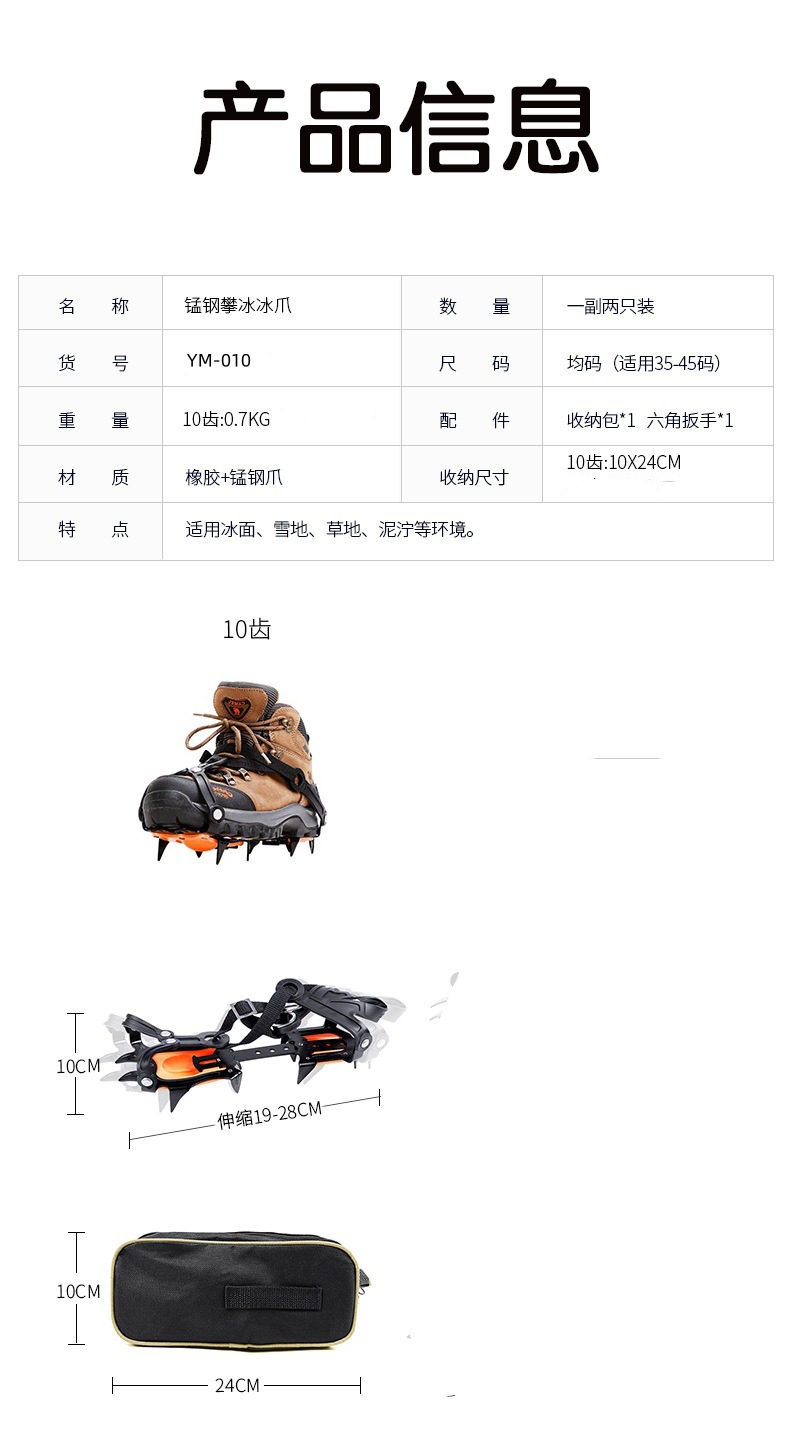 产品信息

| 名　　称 | 锰钢攀冰冰爪 | 数　　量 | 一副两只装 |
|---|---|---|---|
| 货　　号 | YM-010 | 尺　　码 | 均码（适用35-45码） |
| 重　　量 | 10齿:0.7KG | 配　　件 | 收纳包*1 六角扳手*1 |
| 材　　质 | 橡胶+锰钢爪 | 收纳尺寸 | 10齿:10X24CM |
| 特　　点 | 适用冰面、雪地、草地、泥泞等环境。 | | |

10齿

10CM

伸缩19-28CM

10CM

24CM